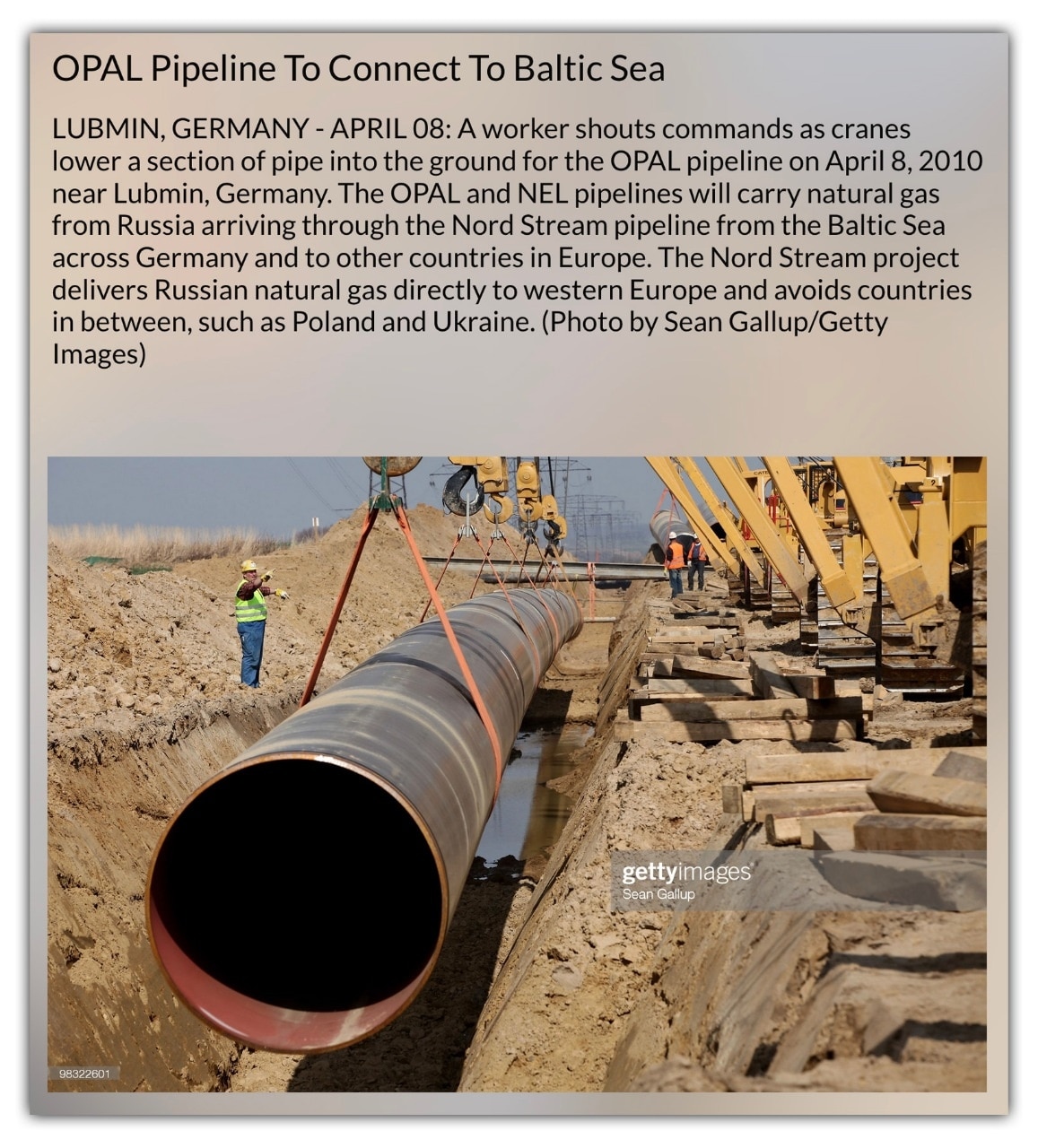 OPAL Pipeline To Connect To Baltic Sea

LUBMIN, GERMANY - APRIL 08: A worker shouts commands as cranes lower a section of pipe into the ground for the OPAL pipeline on April 8, 2010 near Lubmin, Germany. The OPAL and NEL pipelines will carry natural gas from Russia arriving through the Nord Stream pipeline from the Baltic Sea across Germany and to other countries in Europe. The Nord Stream project delivers Russian natural gas directly to western Europe and avoids countries in between, such as Poland and Ukraine. (Photo by Sean Gallup/Getty Images)

gettyimages
Sean Gallup

98322601